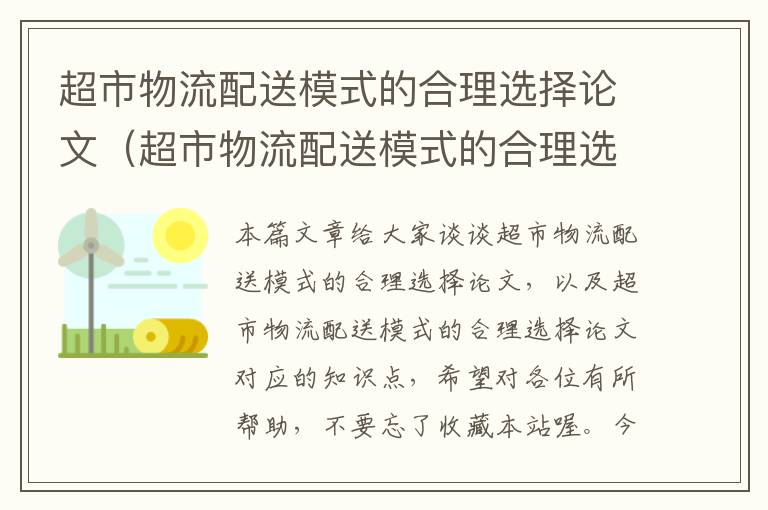 超市物流配送模式的合理选择论文（超市物流配送模式的合理选

本篇文章给大家谈谈超市物流配送模式的合理选择论文，以及超市物流配送模式的合理选择论文对应的知识点，希望对各位有所帮助，不要忘了收藏本站喔。今